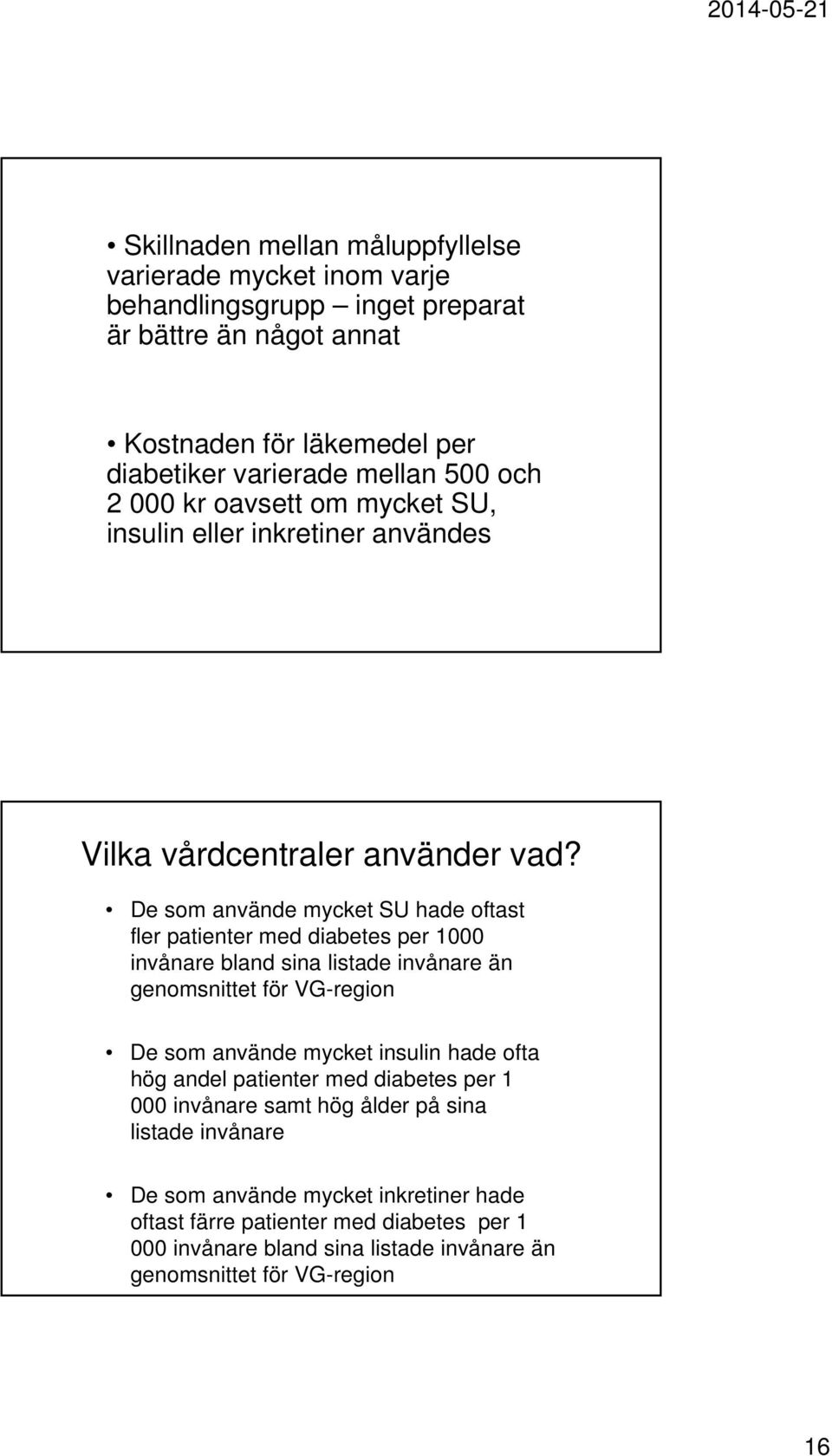 2014-05-21

• Skillnaden mellan måluppfyllelse varierade mycket inom varje behandlingsgrupp – inget preparat är bättre än något annat

• Kostnaden för läkemedel per diabetiker varierade mellan 500 och 2 000 kr oavsett om mycket SU, insulin eller inkretiner användes

Vilka vårdcentraler använder vad?

• De som använde mycket SU hade oftast fler patienter med diabetes per 1000 invånare bland sina listade invånare än genomsnittet för VG-region

• De som använde mycket insulin hade ofta hög andel patienter med diabetes per 1 000 invånare samt hög ålder på sina listade invånare

• De som använde mycket inkretiner hade oftast färre patienter med diabetes per 1 000 invånare bland sina listade invånare än genomsnittet för VG-region

16